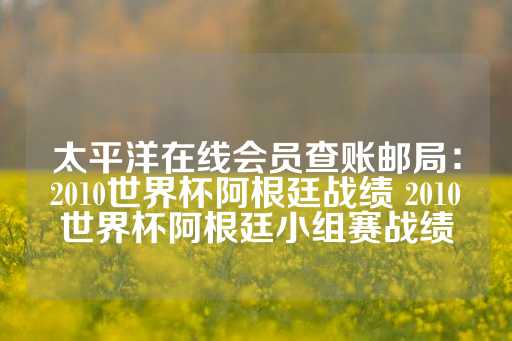 太平洋在线会员查账邮局：2010世界杯阿根廷战绩 2010世界杯阿根廷小组赛战绩